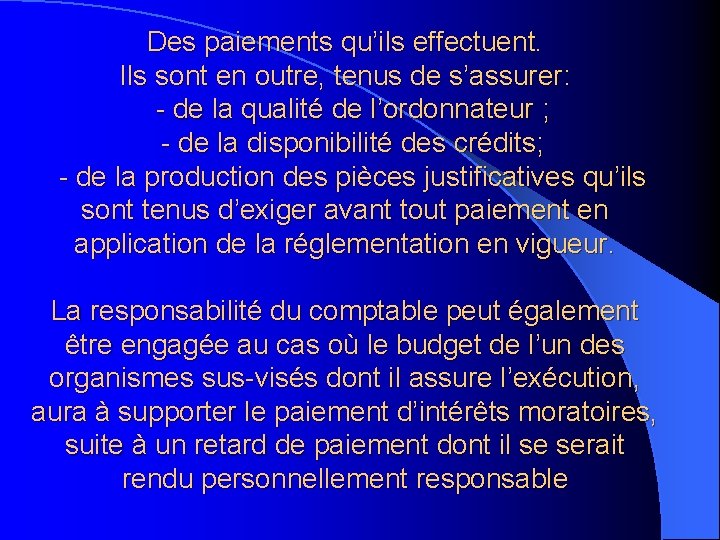 Des paiements qu’ils effectuent.
Ils sont en outre, tenus de s’assurer:
- de la qualité de l’ordonnateur ;
- de la disponibilité des crédits;
- de la production des pièces justificatives qu’ils sont tenus d’exiger avant tout paiement en application de la réglementation en vigueur.

La responsabilité du comptable peut également être engagée au cas où le budget de l’un des organismes sus-visés dont il assure l’exécution, aura à supporter le paiement d’intérêts moratoires, suite à un retard de paiement dont il se serait rendu personnellement responsable